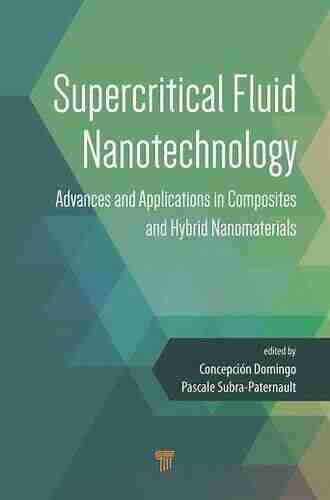 Supercritical Fluid Nanotechnology

Advances and Applications in Composites and Hybrid Nanomaterials

edited by
Concepción Domingo
Pascale Subra-Paternault